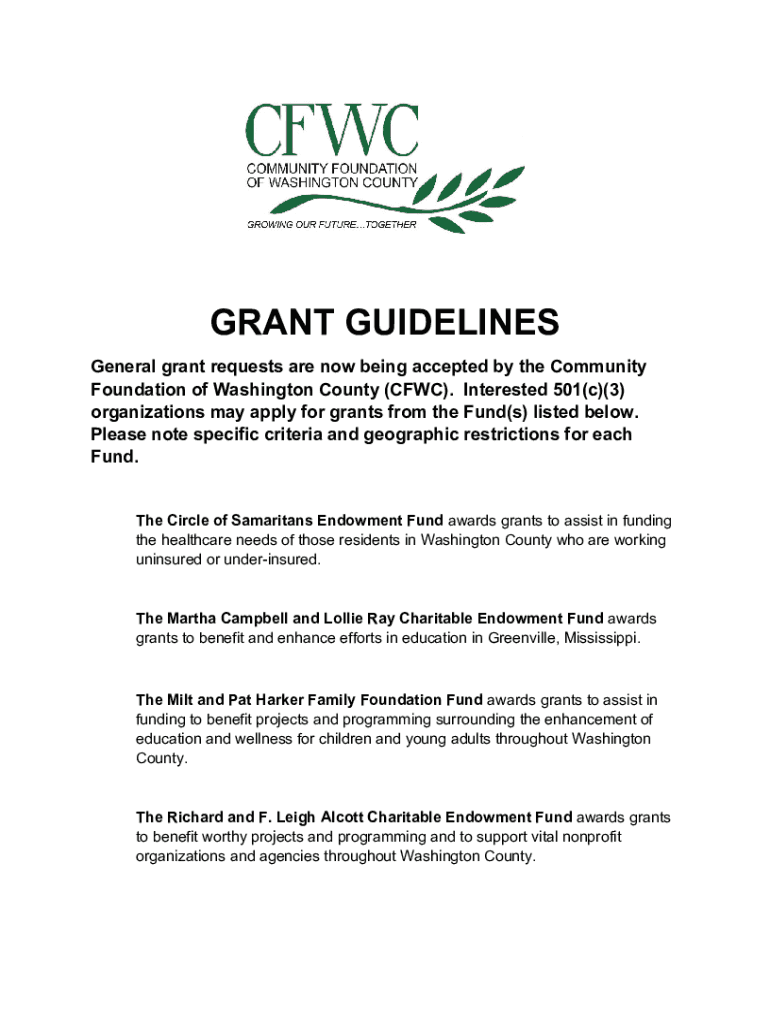 CFWC
COMMUNITY FOUNDATION OF WASHINGTON COUNTY
GROWING OUR FUTURE...TOGETHER

GRANT GUIDELINES

General grant requests are now being accepted by the Community Foundation of Washington County (CFWC). Interested 501(c)(3) organizations may apply for grants from the Fund(s) listed below. Please note specific criteria and geographic restrictions for each Fund.

The Circle of Samaritans Endowment Fund awards grants to assist in funding the healthcare needs of those residents in Washington County who are working uninsured or under-insured.

The Martha Campbell and Lollie Ray Charitable Endowment Fund awards grants to benefit and enhance efforts in education in Greenville, Mississippi.

The Milt and Pat Harker Family Foundation Fund awards grants to assist in funding to benefit projects and programming surrounding the enhancement of education and wellness for children and young adults throughout Washington County.

The Richard and F. Leigh Alcott Charitable Endowment Fund awards grants to benefit worthy projects and programming and to support vital nonprofit organizations and agencies throughout Washington County.